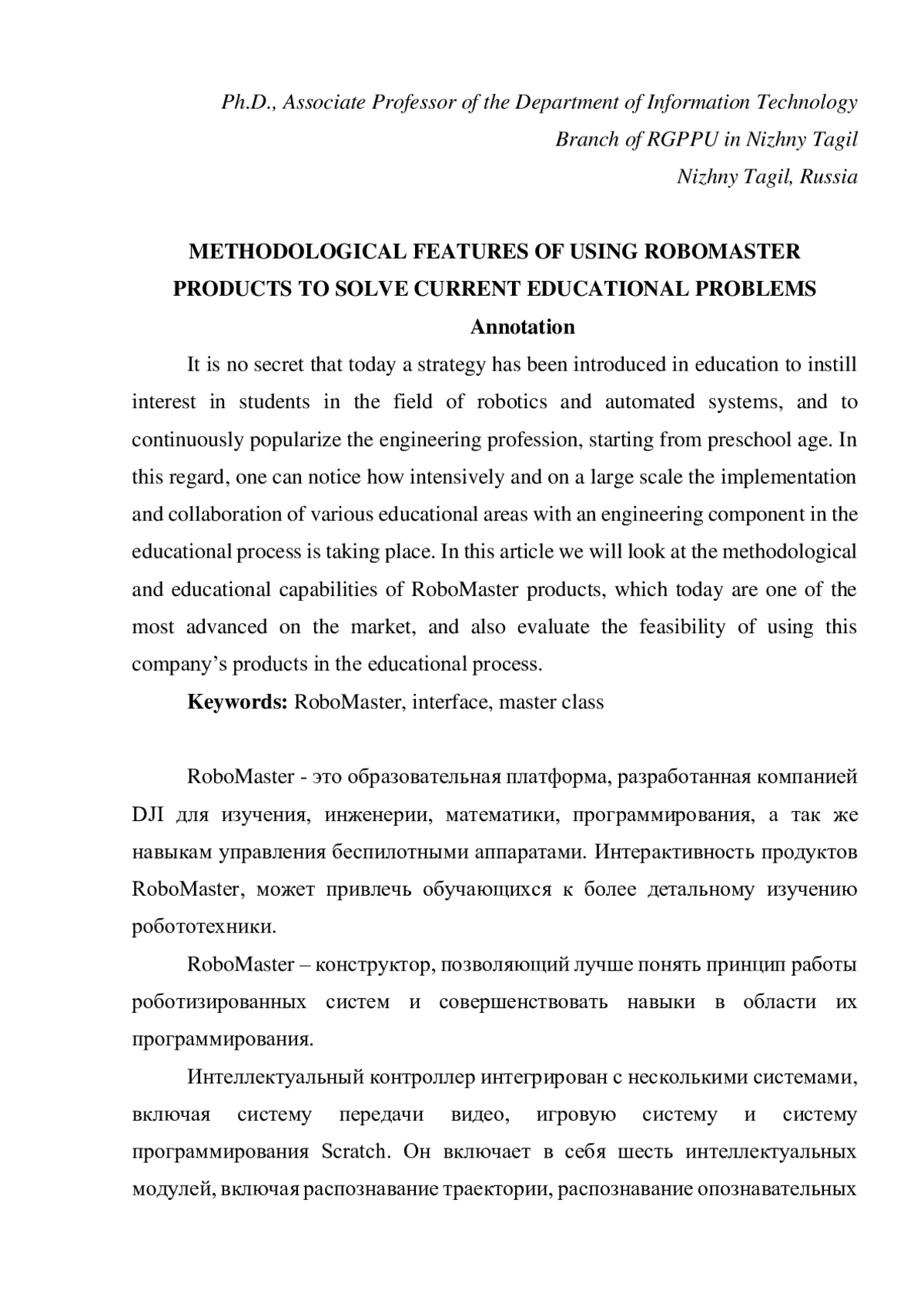 Ph.D., Associate Professor of the Department of Information Technology
Branch of RGPPU in Nizhny Tagil
Nizhny Tagil, Russia

METHODOLOGICAL FEATURES OF USING ROBOMASTER PRODUCTS TO SOLVE CURRENT EDUCATIONAL PROBLEMS
Annotation

It is no secret that today a strategy has been introduced in education to instill interest in students in the field of robotics and automated systems, and to continuously popularize the engineering profession, starting from preschool age. In this regard, one can notice how intensively and on a large scale the implementation and collaboration of various educational areas with an engineering component in the educational process is taking place. In this article we will look at the methodological and educational capabilities of RoboMaster products, which today are one of the most advanced on the market, and also evaluate the feasibility of using this company's products in the educational process.

Keywords: RoboMaster, interface, master class

RoboMaster - это образовательная платформа, разработанная компанией DJI для изучения, инженерии, математики, программирования, а так же навыкам управления беспилотными аппаратами. Интерактивность продуктов RoboMaster, может привлечь обучающихся к более детальному изучению робототехники.

RoboMaster – конструктор, позволяющий лучше понять принцип работы роботизированных систем и совершенствовать навыки в области их программирования.

Интеллектуальный контроллер интегрирован с несколькими системами, включая систему передачи видео, игровую систему и систему программирования Scratch. Он включает в себя шесть интеллектуальных модулей, включая распознавание траектории, распознавание опознавательных